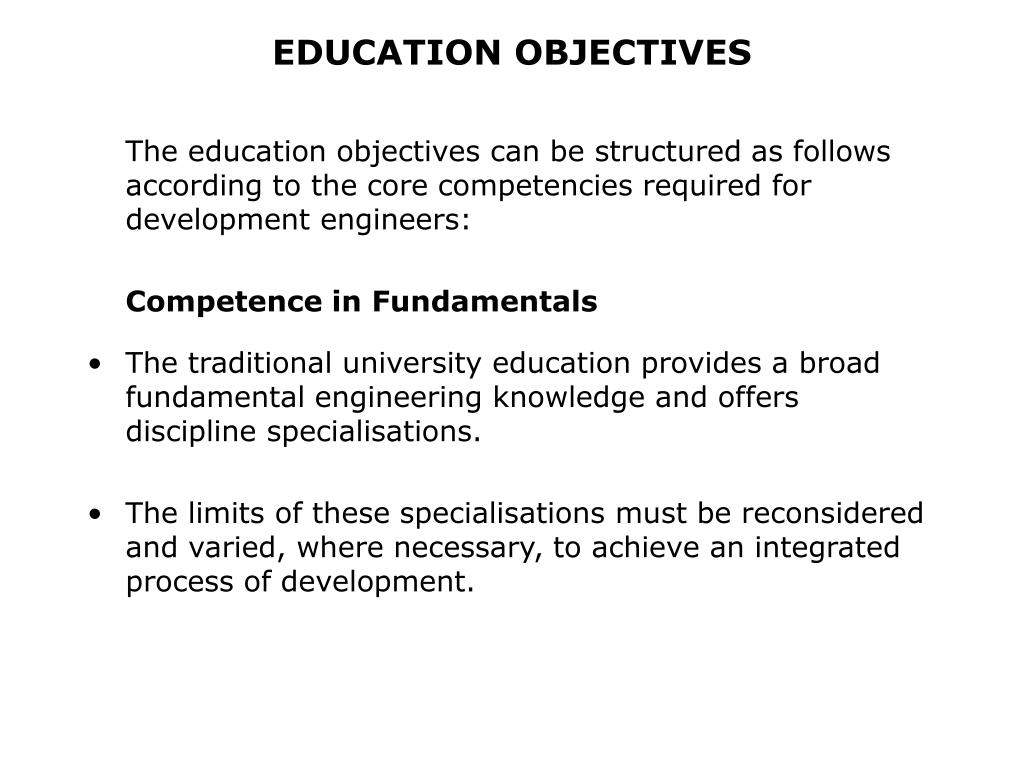 EDUCATION OBJECTIVES

The education objectives can be structured as follows according to the core competencies required for development engineers:

Competence in Fundamentals

• The traditional university education provides a broad fundamental engineering knowledge and offers discipline specialisations.

• The limits of these specialisations must be reconsidered and varied, where necessary, to achieve an integrated process of development.